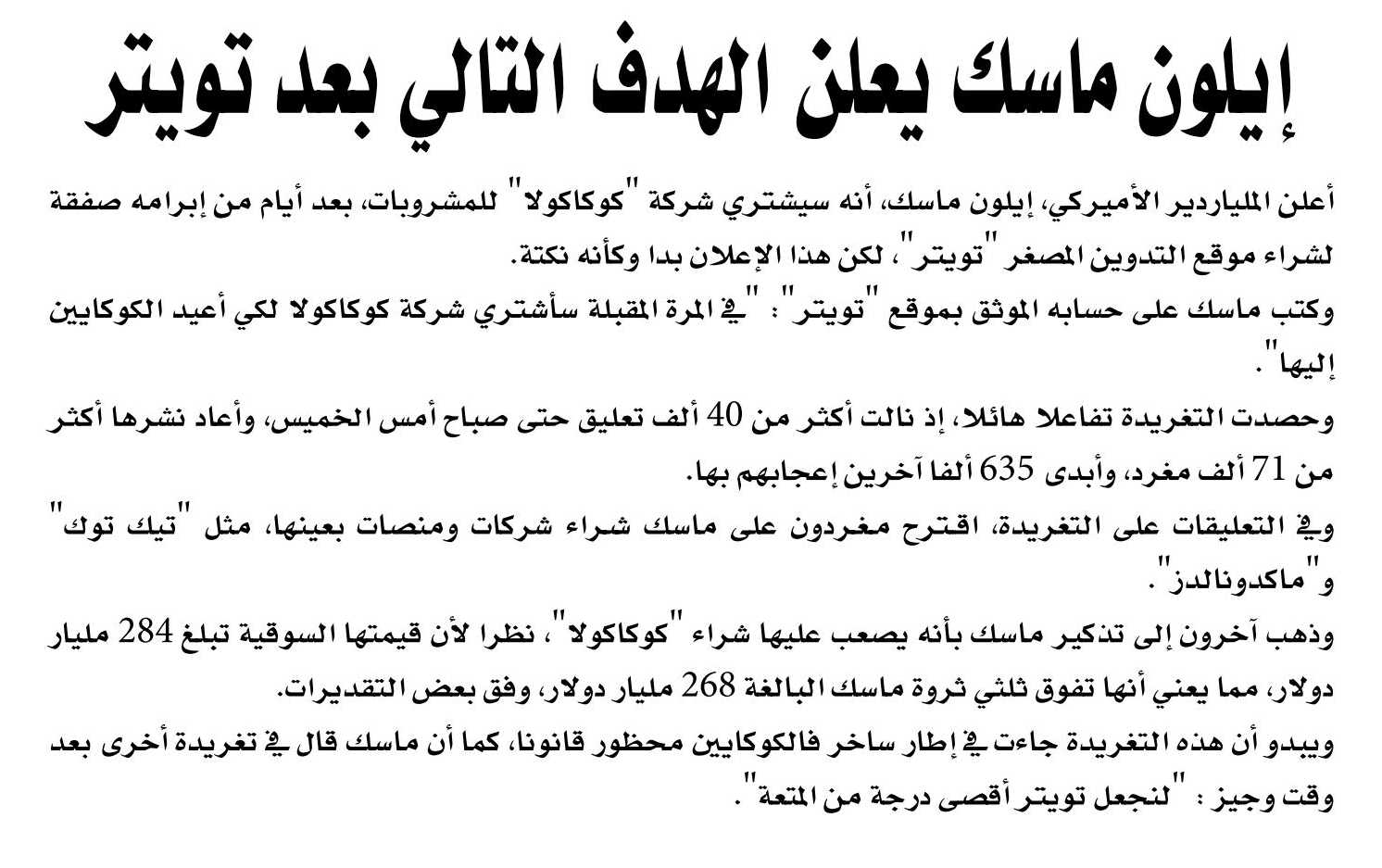 إيلون ماسك يعلن الهدف التالي بعد تويتر

أعلن الملياردير الأميركي، إيلون ماسك، أنه سيشتري شركة "كوكاكولا" للمشروبات، بعد أيام من إبرامه صفقة لشراء موقع التدوين المصغر "تويتر"، لكن هذا الإعلان بدا وكأنه نكتة.

وكتب ماسك على حسابه الموثق بموقع "تويتر": "في المرة المقبلة سأشتري شركة كوكاكولا لكي أعيد الكوكايين إليها".

وحصدت التغريدة تفاعلا هائلا، إذ نالت أكثر من 40 ألف تعليق حتى صباح أمس الخميس، وأعاد نشرها أكثر من 71 ألف مغرد، وأبدى 635 ألفا آخرين إعجابهم بها.

وفي التعليقات على التغريدة، اقترح مغردون على ماسك شراء شركات ومنصات بعينها، مثل "تيك توك" و"ماكدونالدز".

وذهب آخرون إلى تذكير ماسك بأنه يصعب عليها شراء "كوكاكولا"، نظرا لأن قيمتها السوقية تبلغ 284 مليار دولار، مما يعني أنها تفوق ثلثي ثروة ماسك البالغة 268 مليار دولار، وفق بعض التقديرات.

ويبدو أن هذه التغريدة جاءت في إطار ساخر فالكوكايين محظور قانونا، كما أن ماسك قال في تغريدة أخرى بعد وقت وجيز: "لنجعل تويتر أقصى درجة من المتعة".